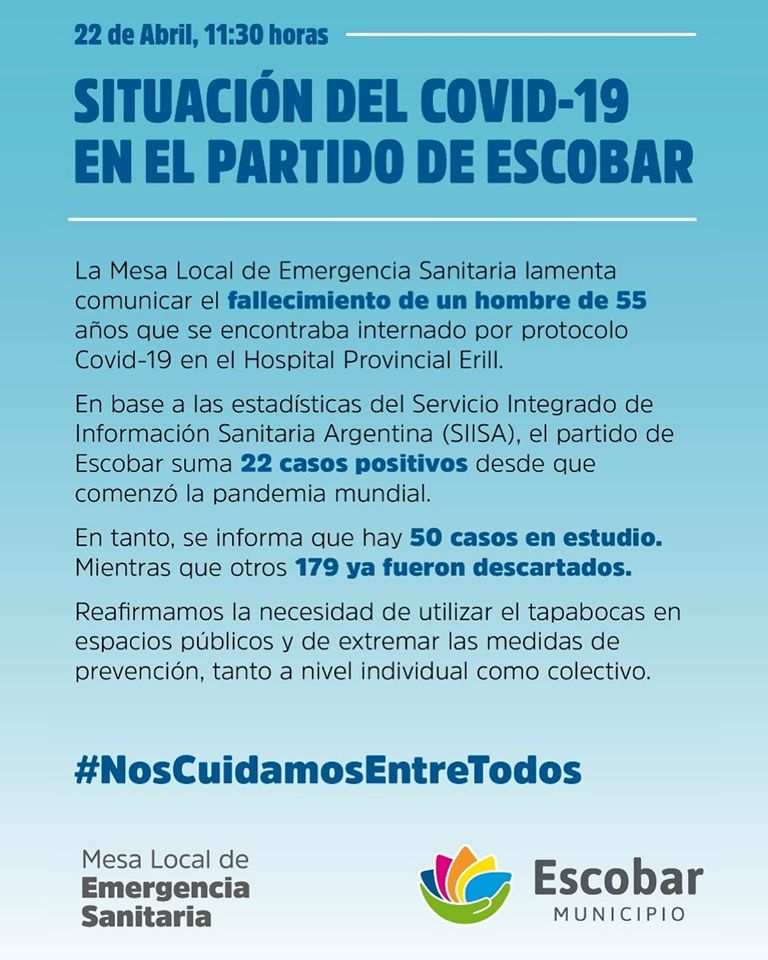 22 de Abril, 11:30 horas

SITUACIÓN DEL COVID-19 EN EL PARTIDO DE ESCOBAR

La Mesa Local de Emergencia Sanitaria lamenta comunicar el fallecimiento de un hombre de 55 años que se encontraba internado por protocolo Covid-19 en el Hospital Provincial Erill.

En base a las estadísticas del Servicio Integrado de Información Sanitaria Argentina (SIISA), el partido de Escobar suma 22 casos positivos desde que comenzó la pandemia mundial.

En tanto, se informa que hay 50 casos en estudio. Mientras que otros 179 ya fueron descartados.

Reafirmamos la necesidad de utilizar el tapabocas en espacios públicos y de extremar las medidas de prevención, tanto a nivel individual como colectivo.

#NosCuidamosEntreTodos

Mesa Local de Emergencia Sanitaria

Escobar MUNICIPIO